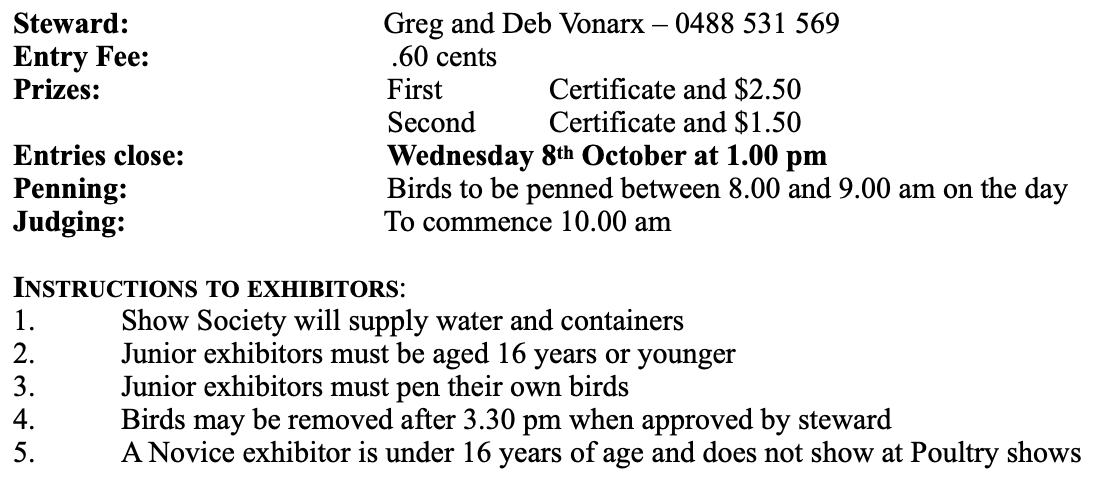 Steward: Greg and Deb Vonarx – 0488 531 569
Entry Fee: .60 cents
Prizes: First Certificate and $2.50
Second Certificate and $1.50
Entries close: Wednesday 8th October at 1.00 pm
Penning: Birds to be penned between 8.00 and 9.00 am on the day
Judging: To commence 10.00 am

INSTRUCTIONS TO EXHIBITORS:
1. Show Society will supply water and containers
2. Junior exhibitors must be aged 16 years or younger
3. Junior exhibitors must pen their own birds
4. Birds may be removed after 3.30 pm when approved by steward
5. A Novice exhibitor is under 16 years of age and does not show at Poultry shows